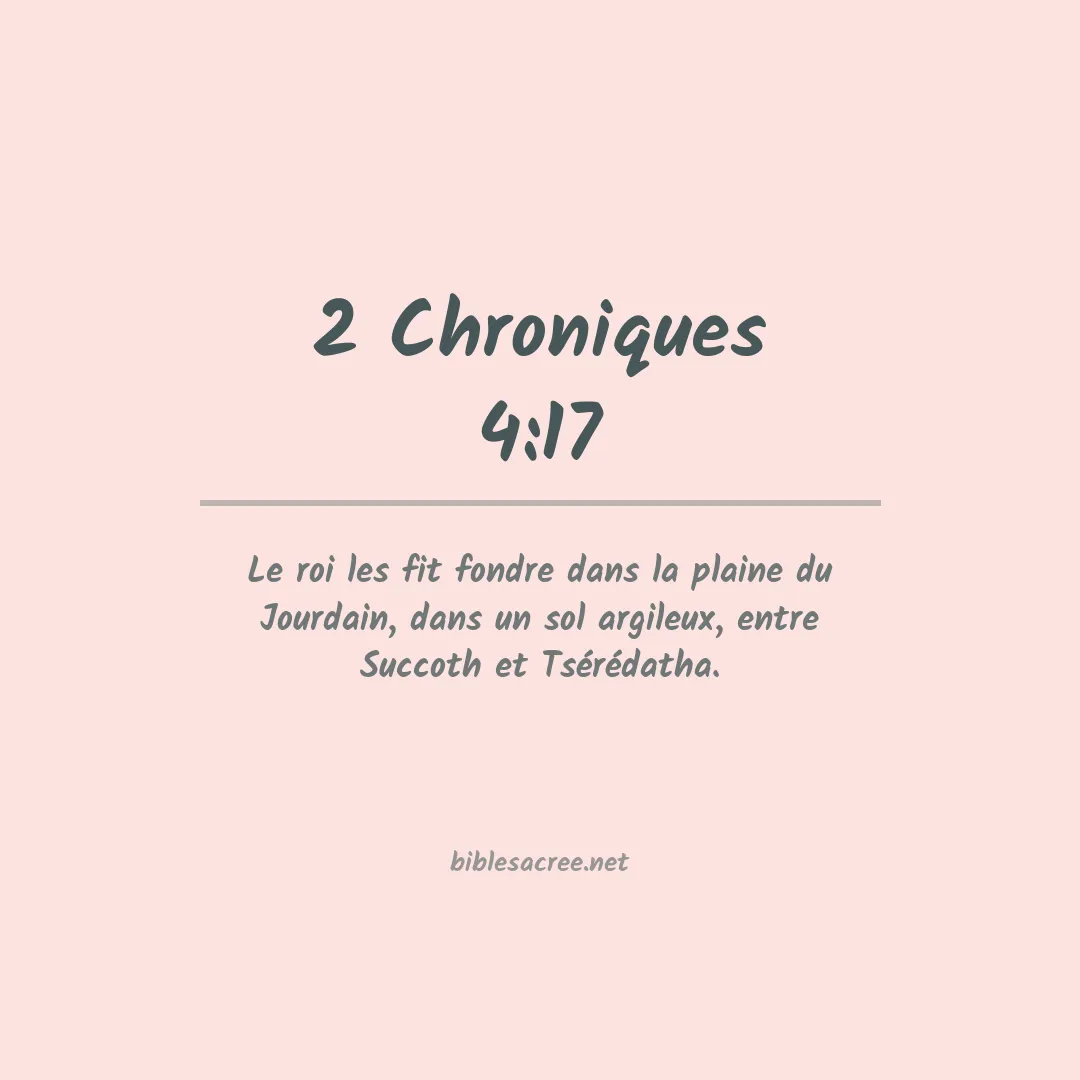 2 Chroniques
4:17

Le roi les fit fondre dans la plaine du Jourdain, dans un sol argileux, entre Succoth et Tsérédatha.

biblesacree.net